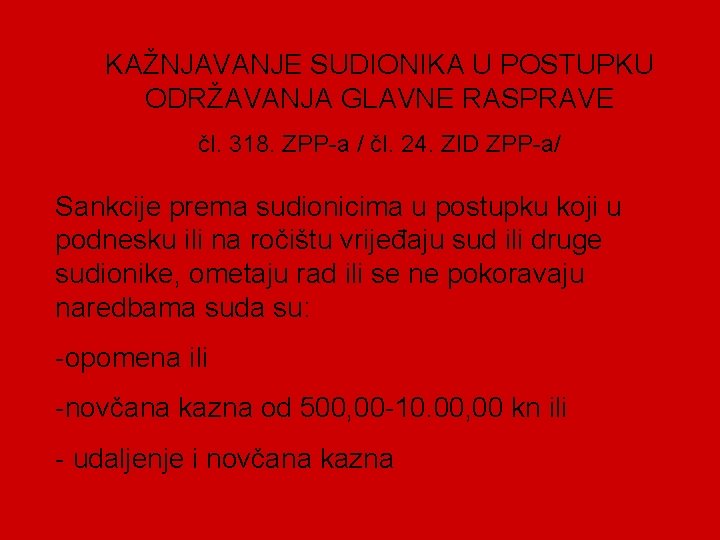 KAŽNJAVANJE SUDIONIKA U POSTUPKU ODRŽAVANJA GLAVNE RASPRAVE

čl. 318. ZPP-a / čl. 24. ZID ZPP-a/

Sankcije prema sudionicima u postupku koji u podnesku ili na ročištu vrijeđaju sud ili druge sudionike, ometaju rad ili se ne pokoravaju naredbama suda su:

-opomena ili

-novčana kazna od 500,00-10.00,00 kn ili

- udaljenje i novčana kazna